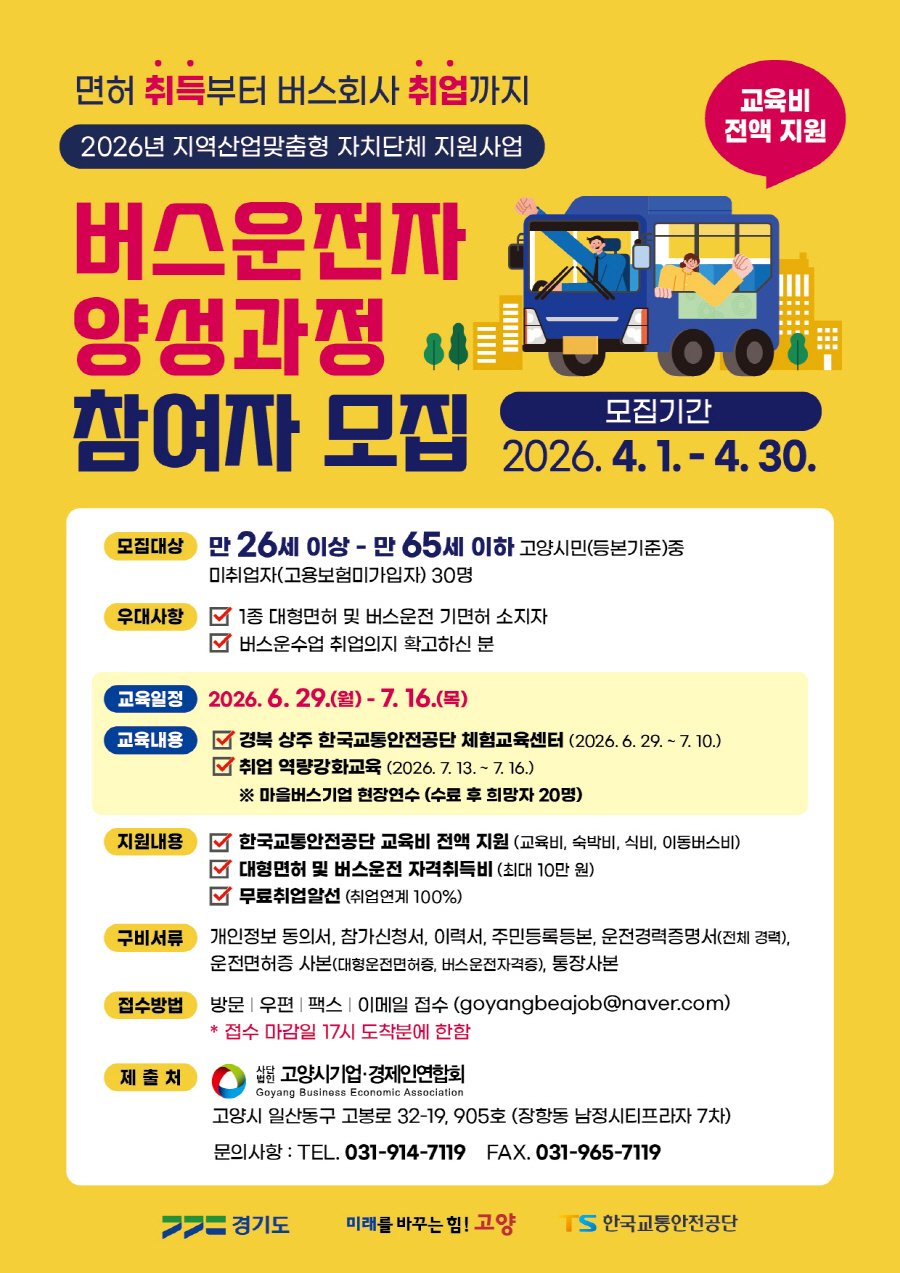 면허 취득부터 버스회사 취업까지

2026년 지역산업맞춤형 자치단체 지원사업

교육비 전액 지원

버스운전자 양성과정 참여자 모집

모집기간
2026. 4. 1. - 4. 30.

모집대상 만 26세 이상 - 만 65세 이하 고양시민(등본기준)중 미취업자(고용보험미가입자) 30명

우대사항
☑ 1종 대형면허 및 버스운전 기면허 소지자
☑ 버스운수업 취업의지 확고하신 분

교육일정 2026. 6. 29.(월) - 7. 16.(목)

교육내용
☑ 경북 상주 한국교통안전공단 체험교육센터 (2026. 6. 29. ~ 7. 10.)
☑ 취업 역량강화교육 (2026. 7. 13. ~ 7. 16.)
※ 마을버스기업 현장연수 (수료 후 희망자 20명)

지원내용
☑ 한국교통안전공단 교육비 전액 지원 (교육비, 숙박비, 식비, 이동버스비)
☑ 대형면허 및 버스운전 자격취득비 (최대 10만 원)
☑ 무료취업알선 (취업연계 100%)

구비서류 개인정보 동의서, 참가신청서, 이력서, 주민등록등본, 운전경력증명서(전체 경력), 운전면허증 사본(대형운전면허증, 버스운전자격증), 통장사본

접수방법 방문 | 우편 | 팩스 | 이메일 접수 (goyangbeajob@naver.com)
* 접수 마감일 17시 도착분에 한함

제 출 처
사단법인 고양시기업·경제인연합회
Goyang Business Economic Association
고양시 일산동구 고봉로 32-19, 905호 (장항동 남정시티프라자 7차)

문의사항 : TEL. 031-914-7119 FAX. 031-965-7119

경기도 미래를 바꾸는 힘! 고양 TS 한국교통안전공단